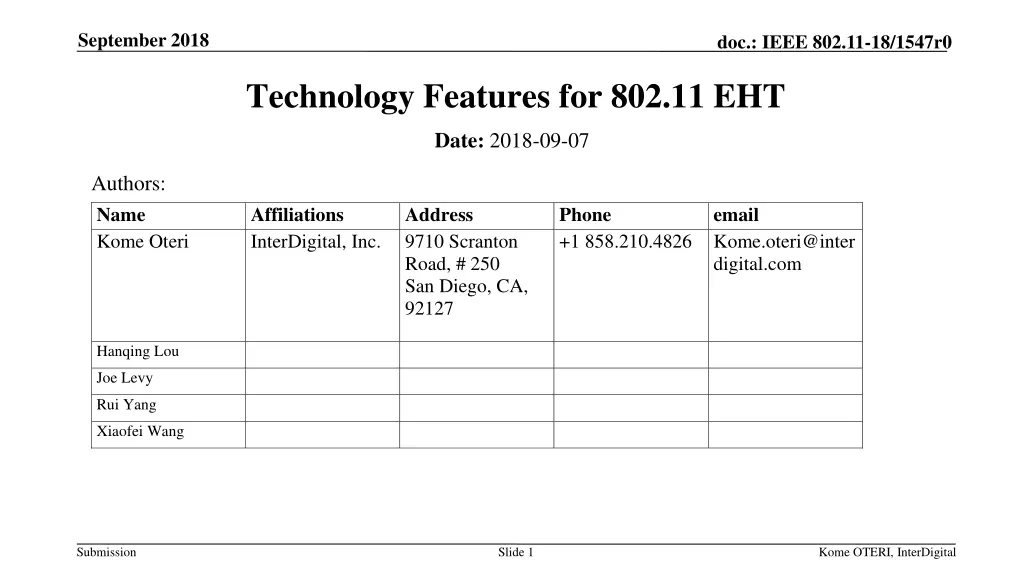 September 2018

doc.: IEEE 802.11-18/1547r0

Technology Features for 802.11 EHT

Date: 2018-09-07

Authors:

| Name | Affiliations | Address | Phone | email |
|---|---|---|---|---|
| Kome Oteri | InterDigital, Inc. | 9710 Scranton Road, # 250 San Diego, CA, 92127 | +1 858.210.4826 | Kome.oteri@interdigital.com |
| Hanqing Lou | | | | |
| Joe Levy | | | | |
| Rui Yang | | | | |
| Xiaofei Wang | | | | |

Submission

Slide 1

Kome OTERI, InterDigital